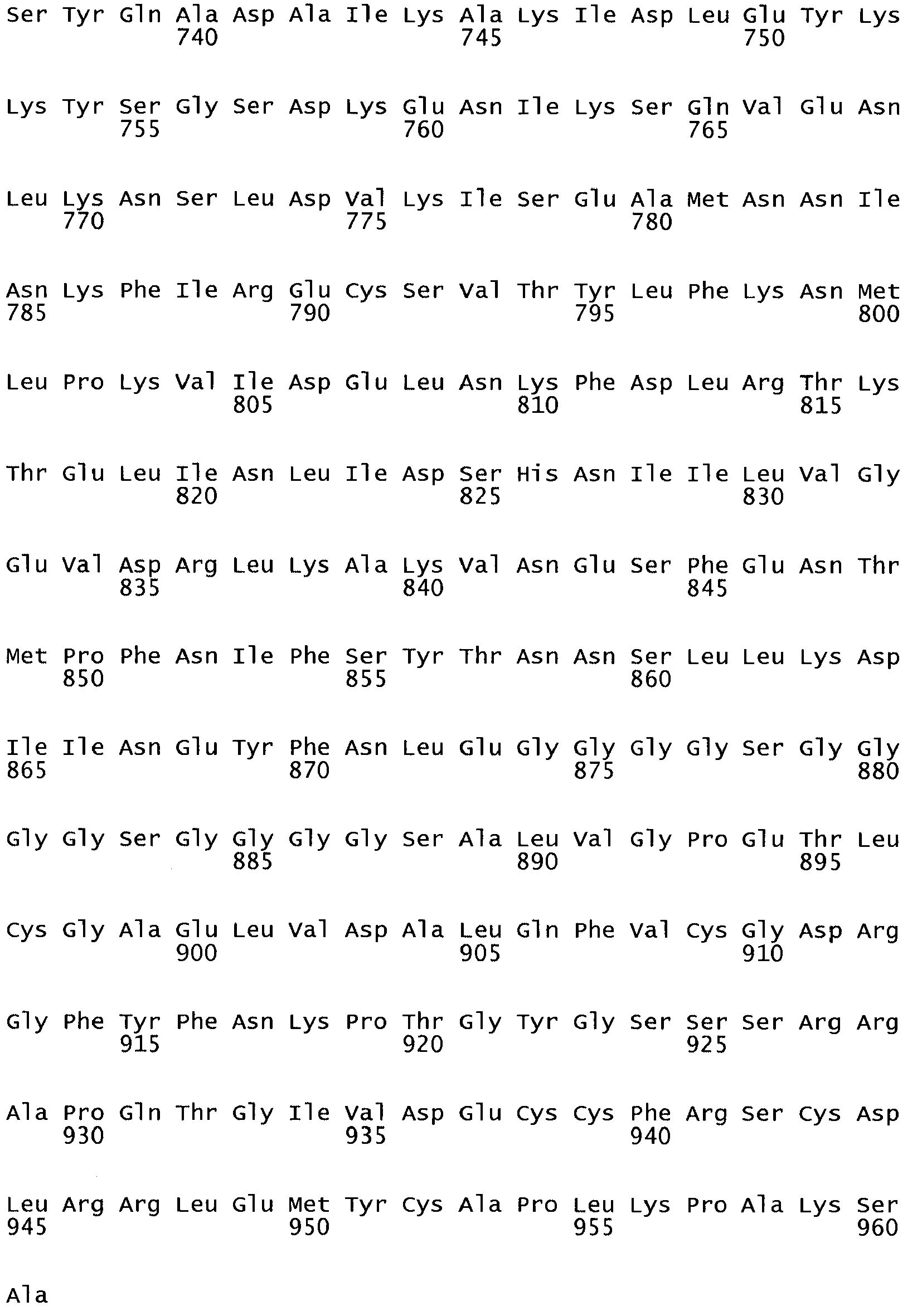 Ser Tyr Gln Ala Asp Ala Ile Lys Ala Lys Ile Asp Leu Glu Tyr Lys
740 745 750

Lys Tyr Ser Gly Ser Asp Lys Glu Asn Ile Lys Ser Gln Val Glu Asn
755 760 765

Leu Lys Asn Ser Leu Asp Val Lys Ile Ser Glu Ala Met Asn Asn Ile
770 775 780

Asn Lys Phe Ile Arg Glu Cys Ser Val Thr Tyr Leu Phe Lys Asn Met
785 790 795 800

Leu Pro Lys Val Ile Asp Glu Leu Asn Lys Phe Asp Leu Arg Thr Lys
805 810 815

Thr Glu Leu Ile Asn Leu Ile Asp Ser His Asn Ile Ile Leu Val Gly
820 825 830

Glu Val Asp Arg Leu Lys Ala Lys Val Asn Glu Ser Phe Glu Asn Thr
835 840 845

Met Pro Phe Asn Ile Phe Ser Tyr Thr Asn Asn Ser Leu Leu Lys Asp
850 855 860

Ile Ile Asn Glu Tyr Phe Asn Leu Glu Gly Gly Gly Gly Ser Gly Gly
865 870 875 880

Gly Gly Ser Gly Gly Gly Gly Ser Ala Leu Val Gly Pro Glu Thr Leu
885 890 895

Cys Gly Ala Glu Leu Val Asp Ala Leu Gln Phe Val Cys Gly Asp Arg
900 905 910

Gly Phe Tyr Phe Asn Lys Pro Thr Gly Tyr Gly Ser Ser Ser Arg Arg
915 920 925

Ala Pro Gln Thr Gly Ile Val Asp Glu Cys Cys Phe Arg Ser Cys Asp
930 935 940

Leu Arg Arg Leu Glu Met Tyr Cys Ala Pro Leu Lys Pro Ala Lys Ser
945 950 955 960

Ala